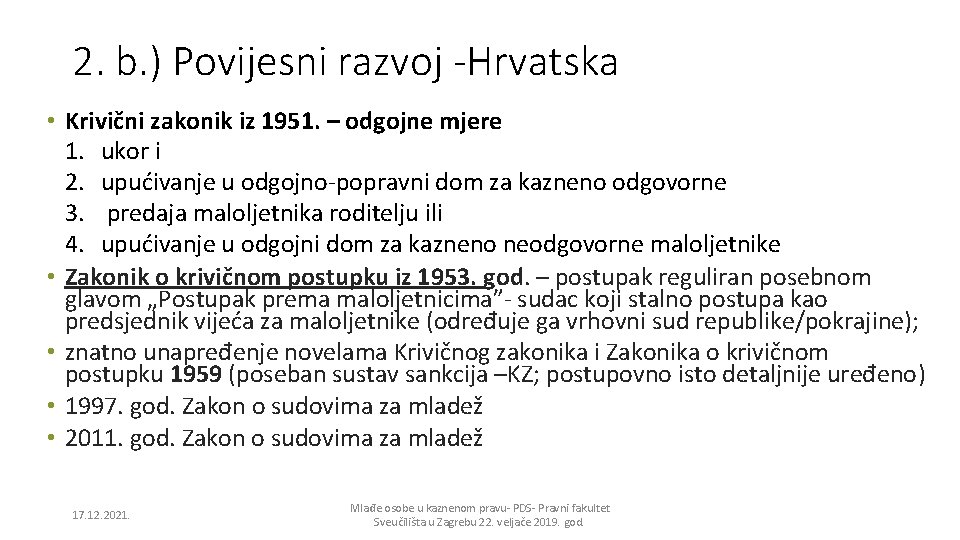 2. b.) Povijesni razvoj -Hrvatska

• Krivični zakonik iz 1951. – odgojne mjere
1. ukor i
2. upućivanje u odgojno-popravni dom za kazneno odgovorne
3. predaja maloljetnika roditelju ili
4. upućivanje u odgojni dom za kazneno neodgovorne maloljetnike
• Zakonik o krivičnom postupku iz 1953. god. – postupak reguliran posebnom glavom „Postupak prema maloljetnicima"- sudac koji stalno postupa kao predsjednik vijeća za maloljetnike (određuje ga vrhovni sud republike/pokrajine);
• znatno unapređenje novelama Krivičnog zakonika i Zakonika o krivičnom postupku 1959 (poseban sustav sankcija –KZ; postupovno isto detaljnije uređeno)
• 1997. god. Zakon o sudovima za mladež
• 2011. god. Zakon o sudovima za mladež

17.12.2021.

Mlađe osobe u kaznenom pravu- PDS- Pravni fakultet Sveučilišta u Zagrebu 22. veljače 2019. god